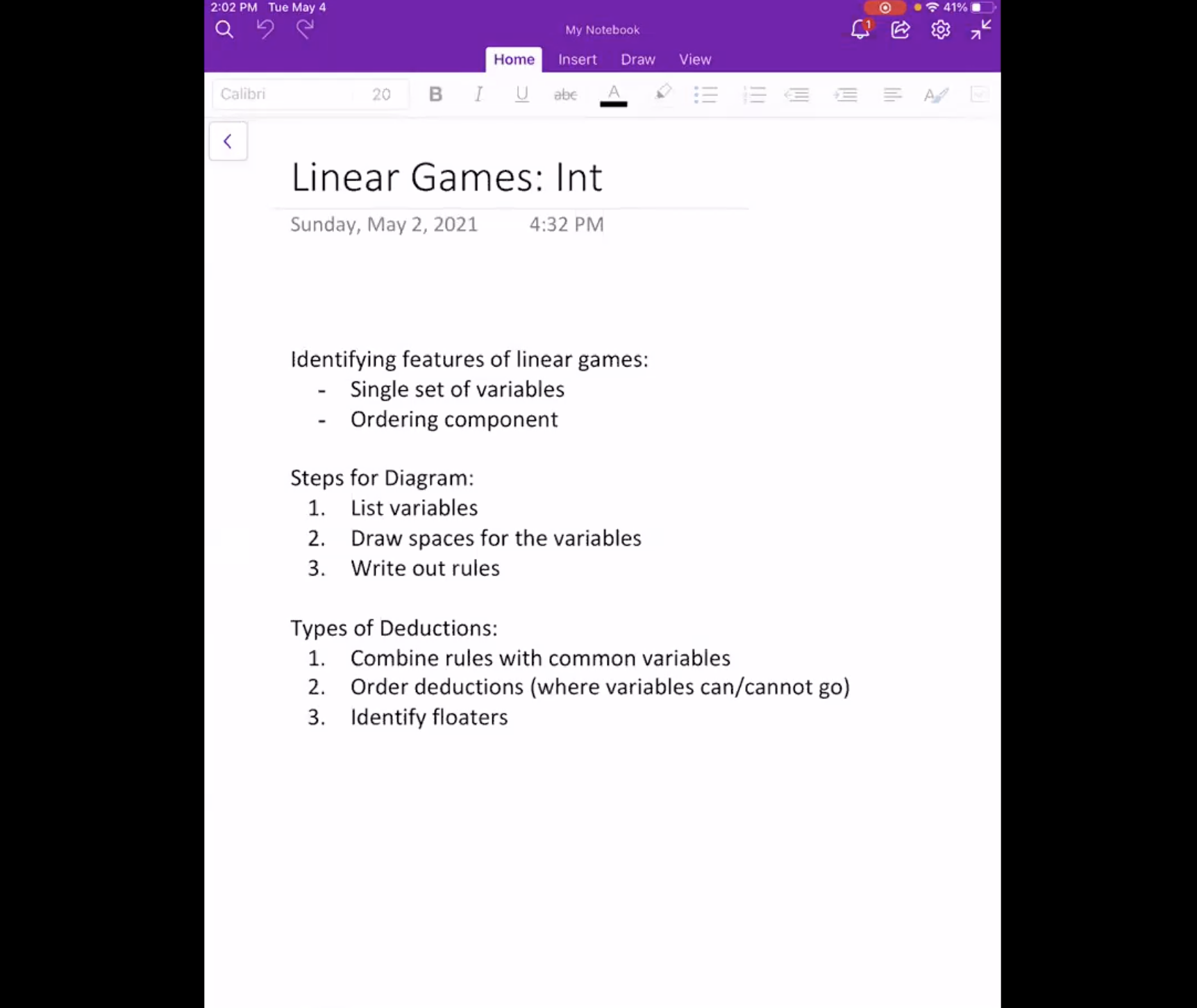 2:02 PM Tue May 4

41%

My Notebook

1

Home Insert Draw View

Calibri 20

B I U abc A

Linear Games: Int

Sunday, May 2, 2021 4:32 PM

Identifying features of linear games:
- Single set of variables
- Ordering component

Steps for Diagram:
1. List variables
2. Draw spaces for the variables
3. Write out rules

Types of Deductions:
1. Combine rules with common variables
2. Order deductions (where variables can/cannot go)
3. Identify floaters